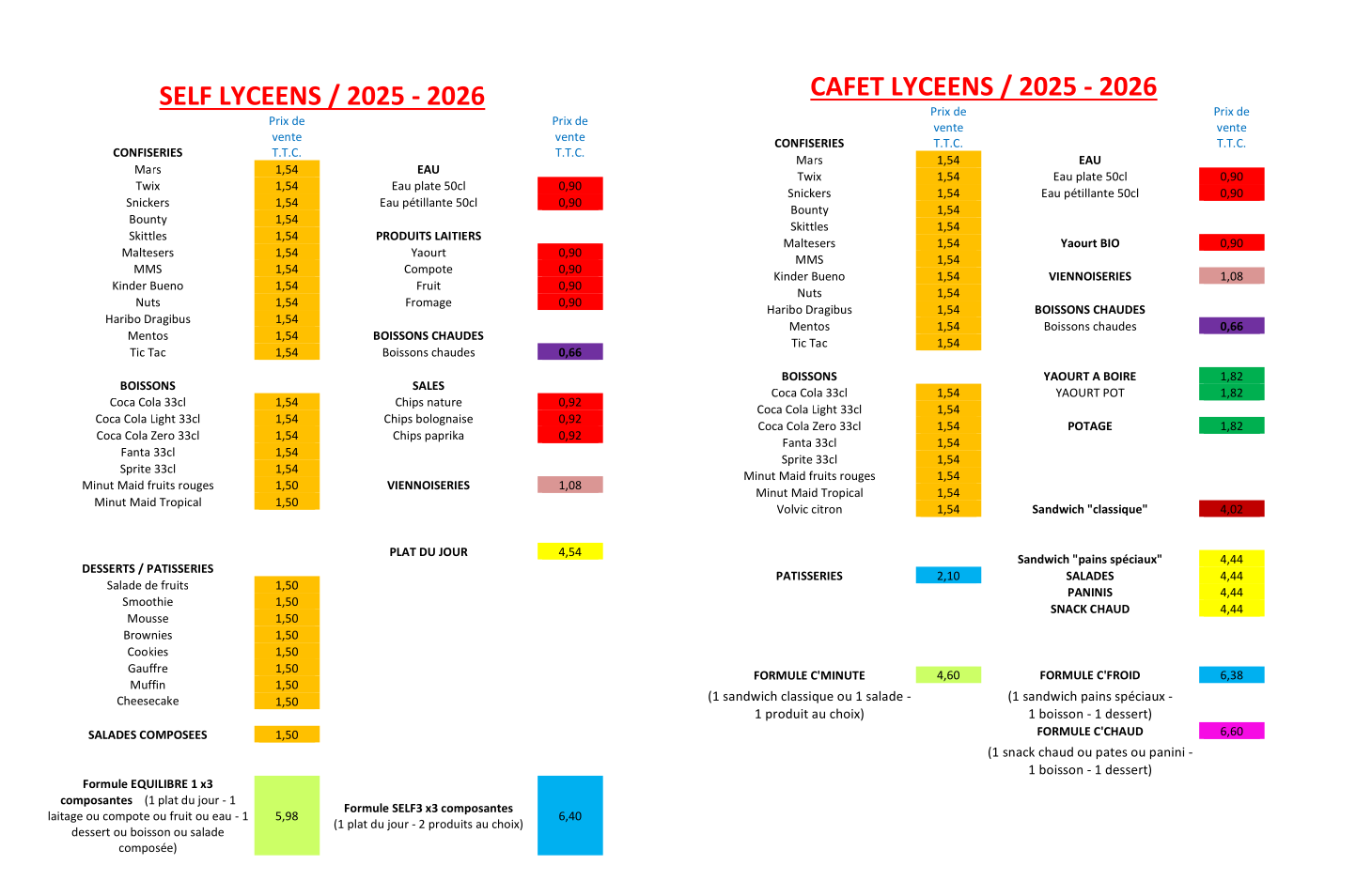 SELF LYCEENS / 2025 - 2026

Prix de vente T.T.C.

CONFISERIES
Mars 1,54
Twix 1,54
Snickers 1,54
Bounty 1,54
Skittles 1,54
Maltesers 1,54
MMS 1,54
Kinder Bueno 1,54
Nuts 1,54
Haribo Dragibus 1,54
Mentos 1,54
Tic Tac 1,54

BOISSONS
Coca Cola 33cl 1,54
Coca Cola Light 33cl 1,54
Coca Cola Zero 33cl 1,54
Fanta 33cl 1,54
Sprite 33cl 1,54
Minut Maid fruits rouges 1,50
Minut Maid Tropical 1,50

DESSERTS / PATISSERIES
Salade de fruits 1,50
Smoothie 1,50
Mousse 1,50
Brownies 1,50
Cookies 1,50
Gauffre 1,50
Muffin 1,50
Cheesecake 1,50

SALADES COMPOSEES 1,50

Formule EQUILIBRE 1 x3 composantes (1 plat du jour - 1 laitage ou compote ou fruit ou eau - 1 dessert ou boisson ou salade composée) 5,98

Prix de vente T.T.C.

EAU
Eau plate 50cl 0,90
Eau pétillante 50cl 0,90

PRODUITS LAITIERS
Yaourt 0,90
Compote 0,90
Fruit 0,90
Fromage 0,90

BOISSONS CHAUDES
Boissons chaudes 0,66

SALES
Chips nature 0,92
Chips bolognaise 0,92
Chips paprika 0,92

VIENNOISERIES 1,08

PLAT DU JOUR 4,54

Formule SELF3 x3 composantes (1 plat du jour - 2 produits au choix) 6,40

CAFET LYCEENS / 2025 - 2026

Prix de vente T.T.C.

CONFISERIES
Mars 1,54
Twix 1,54
Snickers 1,54
Bounty 1,54
Skittles 1,54
Maltesers 1,54
MMS 1,54
Kinder Bueno 1,54
Nuts 1,54
Haribo Dragibus 1,54
Mentos 1,54
Tic Tac 1,54

BOISSONS
Coca Cola 33cl 1,54
Coca Cola Light 33cl 1,54
Coca Cola Zero 33cl 1,54
Fanta 33cl 1,54
Sprite 33cl 1,54
Minut Maid fruits rouges 1,54
Minut Maid Tropical 1,54
Volvic citron 1,54

PATISSERIES 2,10

FORMULE C'MINUTE 4,60
(1 sandwich classique ou 1 salade - 1 produit au choix)

Prix de vente T.T.C.

EAU
Eau plate 50cl 0,90
Eau pétillante 50cl 0,90

Yaourt BIO 0,90

VIENNOISERIES 1,08

BOISSONS CHAUDES
Boissons chaudes 0,66

YAOURT A BOIRE 1,82
YAOURT POT 1,82

POTAGE 1,82

Sandwich "classique" 4,02

Sandwich "pains spéciaux" 4,44
SALADES 4,44
PANINIS 4,44
SNACK CHAUD 4,44

FORMULE C'FROID 6,38
(1 sandwich pains spéciaux - 1 boisson - 1 dessert)
FORMULE C'CHAUD 6,60
(1 snack chaud ou pates ou panini - 1 boisson - 1 dessert)